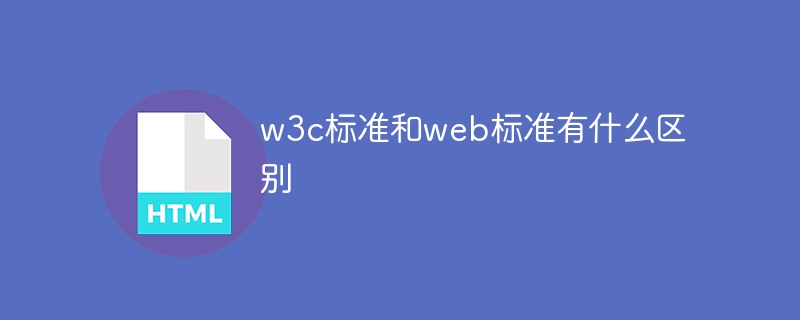 HTML

w3c标准和web标准有什么区别